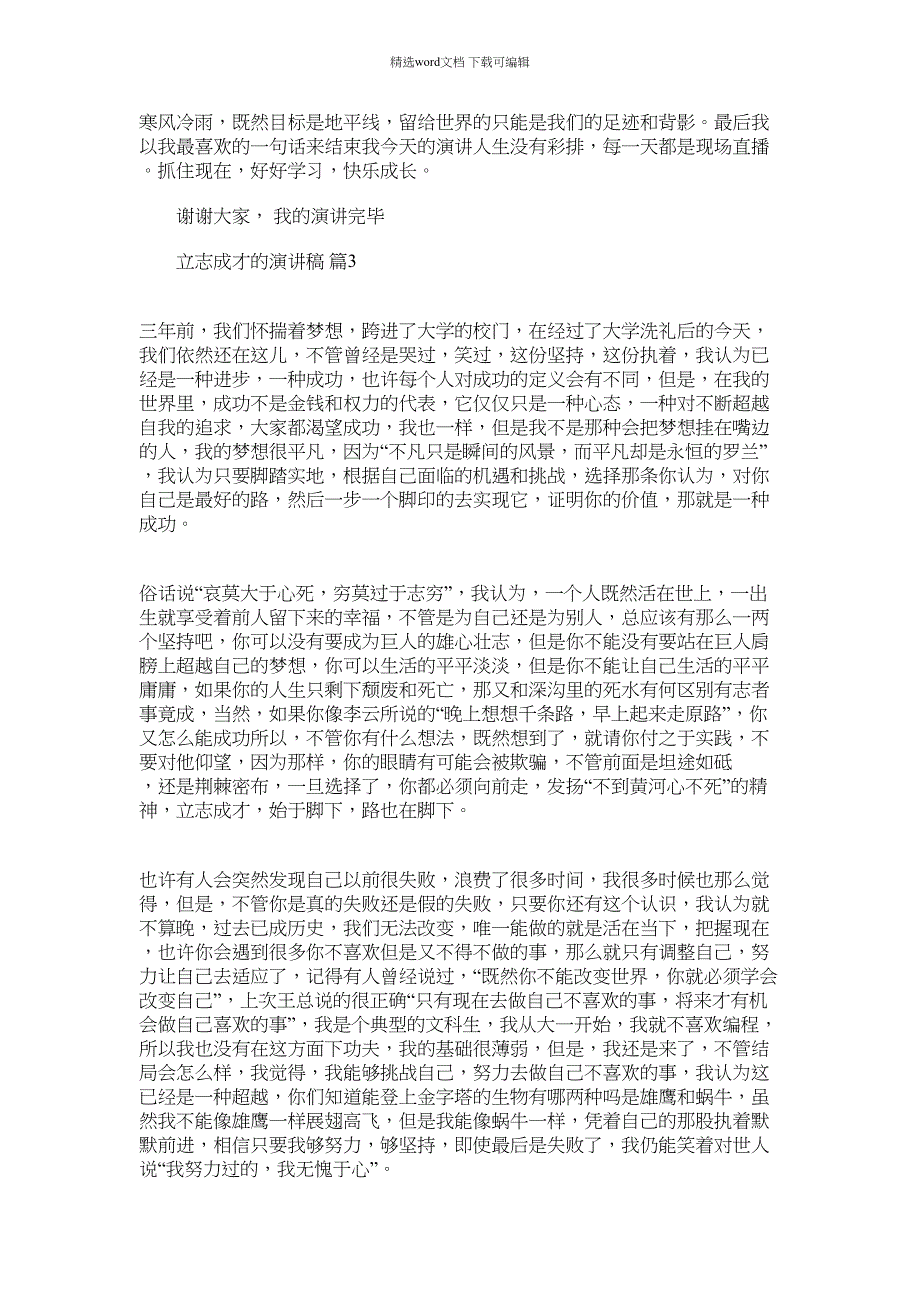 精选word文档 下载可编辑

寒风冷雨，既然目标是地平线，留给世界的只能是我们的足迹和背影。最后我以我最喜欢的一句话来结束我今天的演讲人生没有彩排，每一天都是现场直播。抓住现在，好好学习，快乐成长。

谢谢大家， 我的演讲完毕

立志成才的演讲稿 篇3

三年前，我们怀揣着梦想，跨进了大学的校门，在经过了大学洗礼后的今天，我们依然还在这儿，不管曾经是哭过，笑过，这份坚持，这份执着，我认为已经是一种进步，一种成功，也许每个人对成功的定义会有不同，但是，在我的世界里，成功不是金钱和权力的代表，它仅仅只是一种心态，一种对不断超越自我的追求，大家都渴望成功，我也一样，但是我不是那种会把梦想挂在嘴边的人，我的梦想很平凡，因为“不凡只是瞬间的风景，而平凡却是永恒的罗兰”，我认为只要脚踏实地，根据自己面临的机遇和挑战，选择那条你认为，对你自己是最好的路，然后一步一个脚印的去实现它，证明你的价值，那就是一种成功。

俗话说“哀莫大于心死，穷莫过于志穷”，我认为，一个人既然活在世上，一出生就享受着前人留下来的幸福，不管是为自己还是为别人，总应该有那么一两个坚持吧，你可以没有要成为巨人的雄心壮志，但是你不能没有要站在巨人肩膀上超越自己的梦想，你可以生活的平平淡淡，但是你不能让自己生活的平平庸庸，如果你的人生只剩下颓废和死亡，那又和深沟里的死水有何区别有志者事竟成，当然，如果你像李云所说的“晚上想想千条路，早上起来走原路”，你又怎么能成功所以，不管你有什么想法，既然想到了，就请你付之于实践，不要对他仰望，因为那样，你的眼睛有可能会被欺骗，不管前面是坦途如砥，还是荆棘密布，一旦选择了，你都必须向前走，发扬“不到黄河心不死”的精神，立志成才，始于脚下，路也在脚下。

也许有人会突然发现自己以前很失败，浪费了很多时间，我很多时候也那么觉得，但是，不管你是真的失败还是假的失败，只要你还有这个认识，我认为就不算晚，过去已成历史，我们无法改变，唯一能做的就是活在当下，把握现在，也许你会遇到很多你不喜欢但是又不得不做的事，那么就只有调整自己，努力让自己去适应了，记得有人曾经说过，“既然你不能改变世界，你就必须学会改变自己”，上次王总说的很正确“只有现在去做自己不喜欢的事，将来才有机会做自己喜欢的事”，我是个典型的文科生，我从大一开始，我就不喜欢编程，所以我也没有在这方面下功夫，我的基础很薄弱，但是，我还是来了，不管结局会怎么样，我觉得，我能够挑战自己，努力去做自己不喜欢的事，我认为这已经是一种超越，你们知道能登上金字塔的生物有哪两种吗是雄鹰和蜗牛，虽然我不能像雄鹰一样展翅高飞，但是我能像蜗牛一样，凭着自己的那股执着默默前进，相信只要我够努力，够坚持，即使最后是失败了，我仍能笑着对世人说“我努力过的，我无愧于心”。